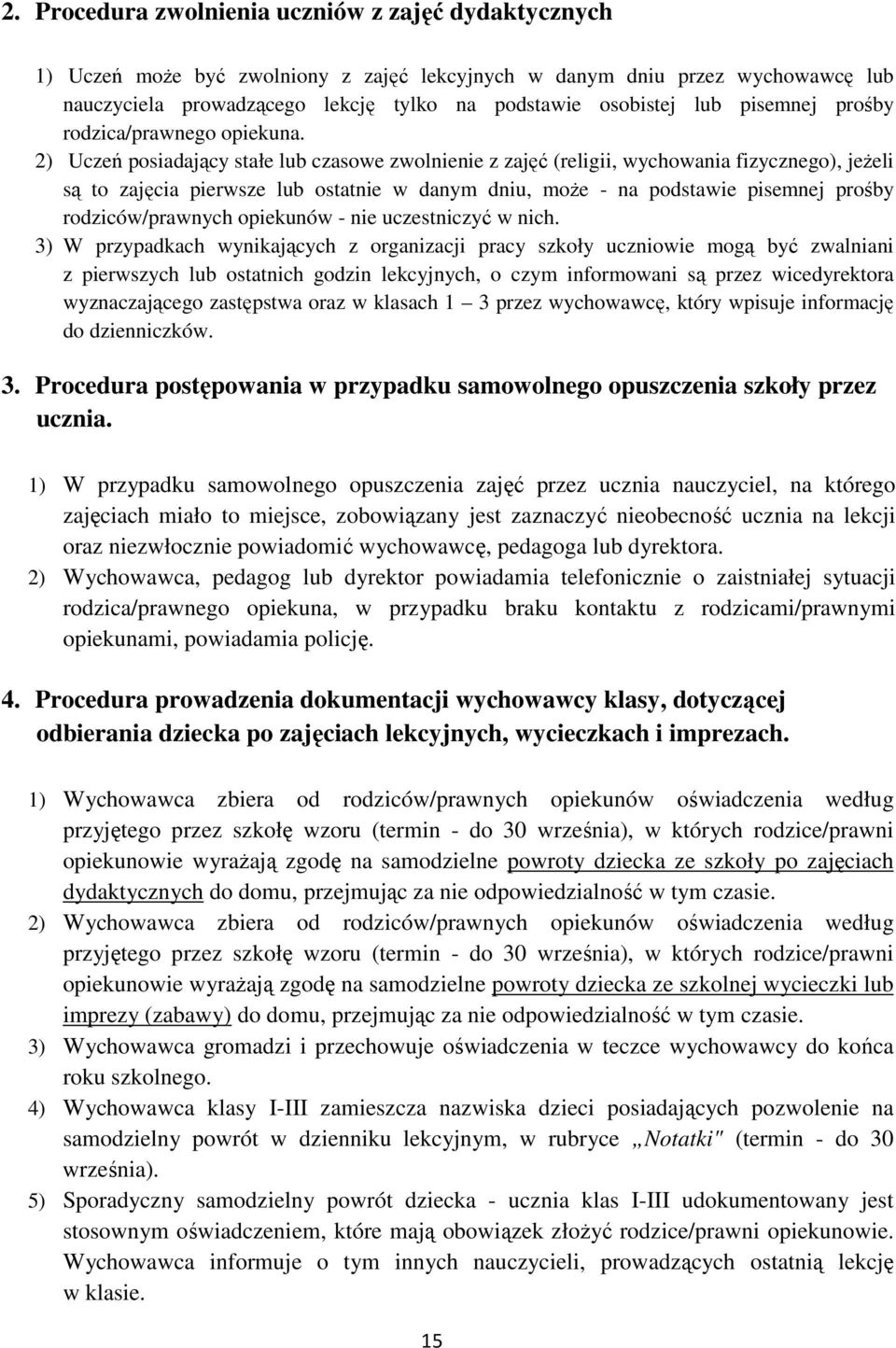 2. Procedura zwolnienia uczniów z zajęć dydaktycznych

1) Uczeń może być zwolniony z zajęć lekcyjnych w danym dniu przez wychowawcę lub nauczyciela prowadzącego lekcję tylko na podstawie osobistej lub pisemnej prośby rodzica/prawnego opiekuna.

2) Uczeń posiadający stałe lub czasowe zwolnienie z zajęć (religii, wychowania fizycznego), jeżeli są to zajęcia pierwsze lub ostatnie w danym dniu, może - na podstawie pisemnej prośby rodziców/prawnych opiekunów - nie uczestniczyć w nich.

3) W przypadkach wynikających z organizacji pracy szkoły uczniowie mogą być zwalniani z pierwszych lub ostatnich godzin lekcyjnych, o czym informowani są przez wicedyrektora wyznaczającego zastępstwa oraz w klasach 1 – 3 przez wychowawcę, który wpisuje informację do dzienniczków.

3. Procedura postępowania w przypadku samowolnego opuszczenia szkoły przez ucznia.

1) W przypadku samowolnego opuszczenia zajęć przez ucznia nauczyciel, na którego zajęciach miało to miejsce, zobowiązany jest zaznaczyć nieobecność ucznia na lekcji oraz niezwłocznie powiadomić wychowawcę, pedagoga lub dyrektora.

2) Wychowawca, pedagog lub dyrektor powiadamia telefonicznie o zaistniałej sytuacji rodzica/prawnego opiekuna, w przypadku braku kontaktu z rodzicami/prawnymi opiekunami, powiadamia policję.

4. Procedura prowadzenia dokumentacji wychowawcy klasy, dotyczącej odbierania dziecka po zajęciach lekcyjnych, wycieczkach i imprezach.

1) Wychowawca zbiera od rodziców/prawnych opiekunów oświadczenia według przyjętego przez szkołę wzoru (termin - do 30 września), w których rodzice/prawni opiekunowie wyrażają zgodę na samodzielne powroty dziecka ze szkoły po zajęciach dydaktycznych do domu, przejmując za nie odpowiedzialność w tym czasie.

2) Wychowawca zbiera od rodziców/prawnych opiekunów oświadczenia według przyjętego przez szkołę wzoru (termin - do 30 września), w których rodzice/prawni opiekunowie wyrażają zgodę na samodzielne powroty dziecka ze szkolnej wycieczki lub imprezy (zabawy) do domu, przejmując za nie odpowiedzialność w tym czasie.

3) Wychowawca gromadzi i przechowuje oświadczenia w teczce wychowawcy do końca roku szkolnego.

4) Wychowawca klasy I-III zamieszcza nazwiska dzieci posiadających pozwolenie na samodzielny powrót w dzienniku lekcyjnym, w rubryce „Notatki" (termin - do 30 września).

5) Sporadyczny samodzielny powrót dziecka - ucznia klas I-III udokumentowany jest stosownym oświadczeniem, które mają obowiązek złożyć rodzice/prawni opiekunowie. Wychowawca informuje o tym innych nauczycieli, prowadzących ostatnią lekcję w klasie.

15